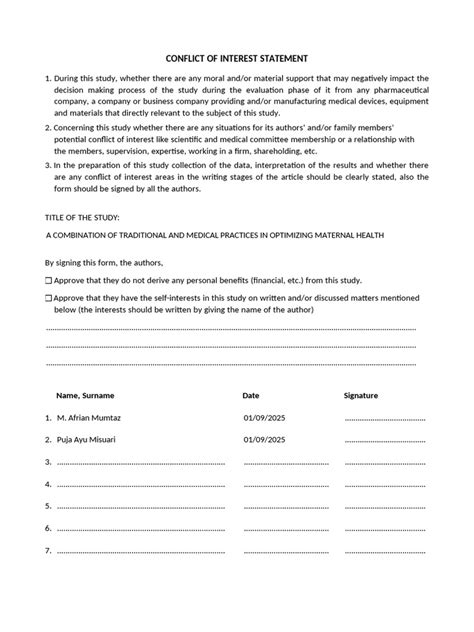 CONFLICT OF INTEREST STATEMENT

1. During this study, whether there are any moral and/or material support that may negatively impact the decision making process of the study during the evaluation phase of it from any pharmaceutical company, a company or business company providing and/or manufacturing medical devices, equipment and materials that directly relevant to the subject of this study.

2. Concerning this study whether there are any situations for its authors' and/or family members' potential conflict of interest like scientific and medical committee membership or a relationship with the members, supervision, expertise, working in a firm, shareholding, etc.

3. In the preparation of this study collection of the data, interpretation of the results and whether there are any conflict of interest areas in the writing stages of the article should be clearly stated, also the form should be signed by all the authors.

TITLE OF THE STUDY:

A COMBINATION OF TRADITIONAL AND MEDICAL PRACTICES IN OPTIMIZING MATERNAL HEALTH

By signing this form, the authors,

☐ Approve that they do not derive any personal benefits (financial, etc.) from this study.

☐ Approve that they have the self-interests in this study on written and/or discussed matters mentioned below (the interests should be written by giving the name of the author)

____
____
____

Name, Surname Date Signature

1. M. Afrian Mumtaz 01/09/2025 ____

2. Puja Ayu Misuari 01/09/2025 ____

3. ____ ____ ____

4. ____ ____ ____

5. ____ ____ ____

6. ____ ____ ____

7. ____ ____ ____